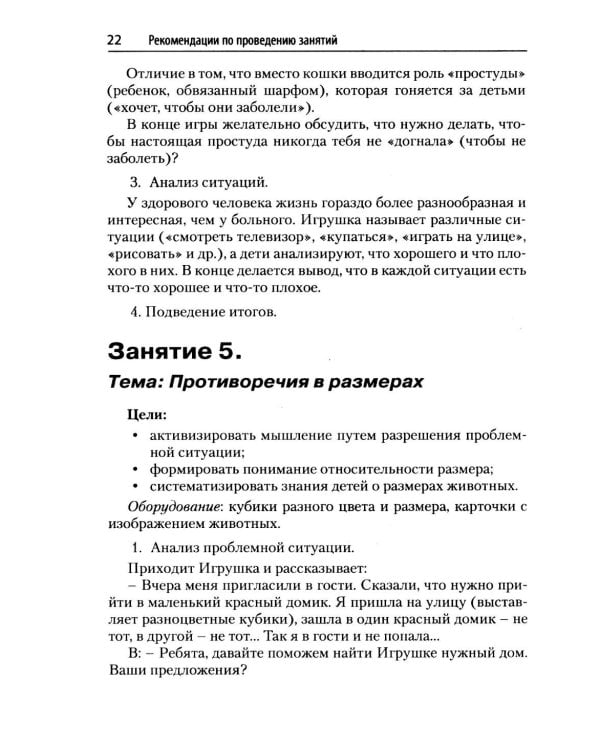 22 Рекомендации по проведению занятий

Отличие в том, что вместо кошки вводится роль «простуды» (ребенок, обвязанный шарфом), которая гоняется за детьми («хочет, чтобы они заболели»).

В конце игры желательно обсудить, что нужно делать, чтобы настоящая простуда никогда тебя не «догнала» (чтобы не заболеть)?

3. Анализ ситуаций.

У здорового человека жизнь гораздо более разнообразная и интересная, чем у больного. Игрушка называет различные ситуации («смотреть телевизор», «купаться», «играть на улице», «рисовать» и др.), а дети анализируют, что хорошего и что плохого в них. В конце делается вывод, что в каждой ситуации есть что-то хорошее и что-то плохое.

4. Подведение итогов.

Занятие 5.

Тема: Противоречия в размерах

Цели:
• активизировать мышление путем разрешения проблемной ситуации;
• формировать понимание относительности размера;
• систематизировать знания детей о размерах животных.

Оборудование: кубики разного цвета и размера, карточки с изображением животных.

1. Анализ проблемной ситуации.

Приходит Игрушка и рассказывает:

– Вчера меня пригласили в гости. Сказали, что нужно прийти в маленький красный домик. Я пришла на улицу (выставляет разноцветные кубики), зашла в один красный домик – не тот, в другой – не тот... Так я в гости и не попала...

В: – Ребята, давайте поможем найти Игрушке нужный дом. Ваши предложения?